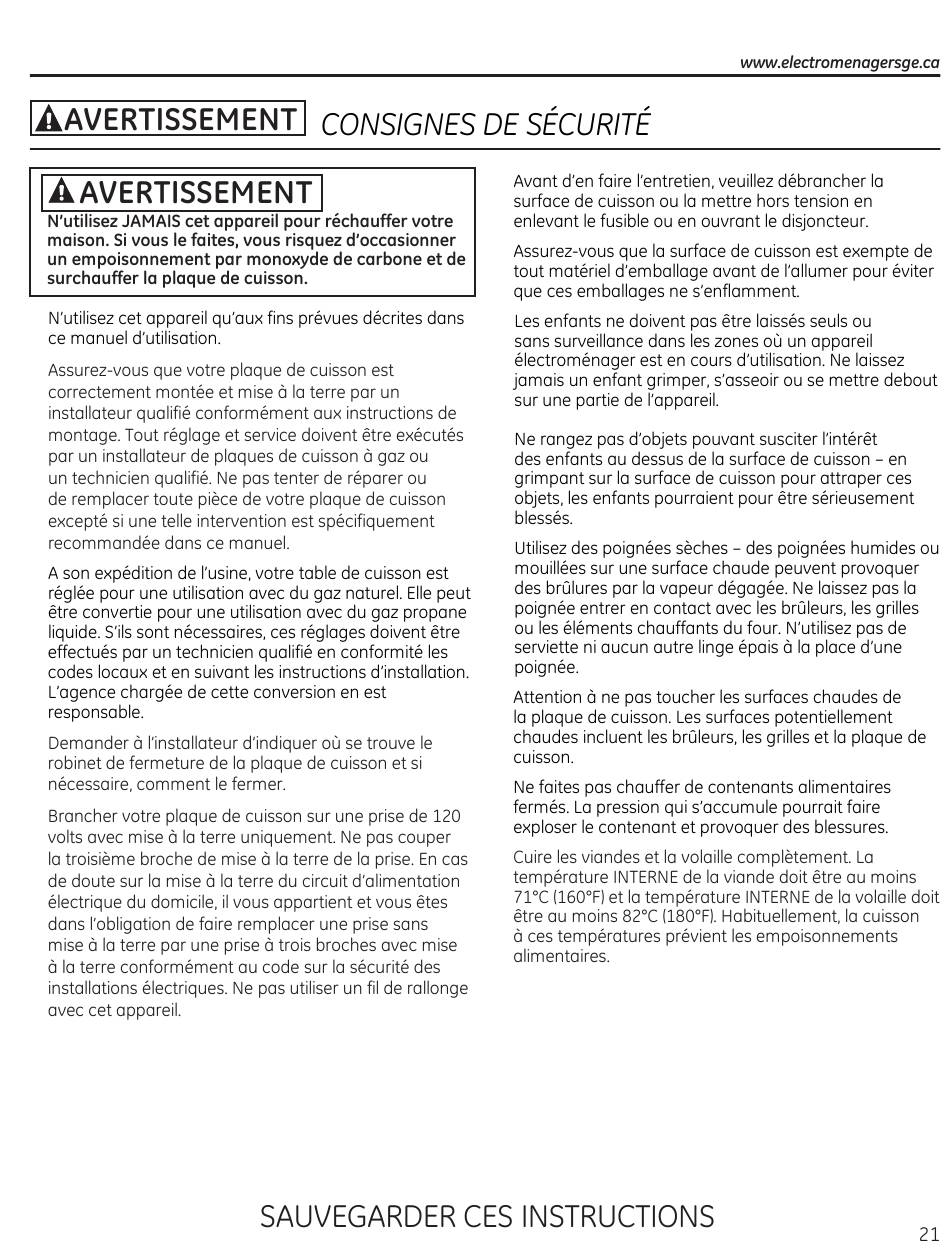 www.electromenagersge.ca

AVERTISSEMENT CONSIGNES DE SÉCURITÉ

AVERTISSEMENT
N'utilisez JAMAIS cet appareil pour réchauffer votre maison. Si vous le faites, vous risquez d'occasionner un empoisonnement par monoxyde de carbone et de surchauffer la plaque de cuisson.

N'utilisez cet appareil qu'aux fins prévues décrites dans ce manuel d'utilisation.

Assurez-vous que votre plaque de cuisson est correctement montée et mise à la terre par un installateur qualifié conformément aux instructions de montage. Tout réglage et service doivent être exécutés par un installateur de plaques de cuisson à gaz ou un technicien qualifié. Ne pas tenter de réparer ou de remplacer toute pièce de votre plaque de cuisson excepté si une telle intervention est spécifiquement recommandée dans ce manuel.

A son expédition de l'usine, votre table de cuisson est réglée pour une utilisation avec du gaz naturel. Elle peut être convertie pour une utilisation avec du gaz propane liquide. S'ils sont nécessaires, ces réglages doivent être effectués par un technicien qualifié en conformité les codes locaux et en suivant les instructions d'installation. L'agence chargée de cette conversion en est responsable.

Demander à l'installateur d'indiquer où se trouve le robinet de fermeture de la plaque de cuisson et si nécessaire, comment le fermer.

Brancher votre plaque de cuisson sur une prise de 120 volts avec mise à la terre uniquement. Ne pas couper la troisième broche de mise à la terre de la prise. En cas de doute sur la mise à la terre du circuit d'alimentation électrique du domicile, il vous appartient et vous êtes dans l'obligation de faire remplacer une prise sans mise à la terre par une prise à trois broches avec mise à la terre conformément au code sur la sécurité des installations électriques. Ne pas utiliser un fil de rallonge avec cet appareil.

Avant d'en faire l'entretien, veuillez débrancher la surface de cuisson ou la mettre hors tension en enlevant le fusible ou en ouvrant le disjoncteur.

Assurez-vous que la surface de cuisson est exempte de tout matériel d'emballage avant de l'allumer pour éviter que ces emballages ne s'enflamment.

Les enfants ne doivent pas être laissés seuls ou sans surveillance dans les zones où un appareil électroménager est en cours d'utilisation. Ne laissez jamais un enfant grimper, s'asseoir ou se mettre debout sur une partie de l'appareil.

Ne rangez pas d'objets pouvant susciter l'intérêt des enfants au dessus de la surface de cuisson – en grimpant sur la surface de cuisson pour attraper ces objets, les enfants pourraient pour être sérieusement blessés.

Utilisez des poignées sèches – des poignées humides ou mouillées sur une surface chaude peuvent provoquer des brûlures par la vapeur dégagée. Ne laissez pas la poignée entrer en contact avec les brûleurs, les grilles ou les éléments chauffants du four. N'utilisez pas de serviette ni aucun autre linge épais à la place d'une poignée.

Attention à ne pas toucher les surfaces chaudes de la plaque de cuisson. Les surfaces potentiellement chaudes incluent les brûleurs, les grilles et la plaque de cuisson.

Ne faites pas chauffer de contenants alimentaires fermés. La pression qui s'accumule pourrait faire exploser le contenant et provoquer des blessures.

Cuire les viandes et la volaille complètement. La température INTERNE de la viande doit être au moins 71°C (160°F) et la température INTERNE de la volaille doit être au moins 82°C (180°F). Habituellement, la cuisson à ces températures prévient les empoisonnements alimentaires.

SAUVEGARDER CES INSTRUCTIONS

21